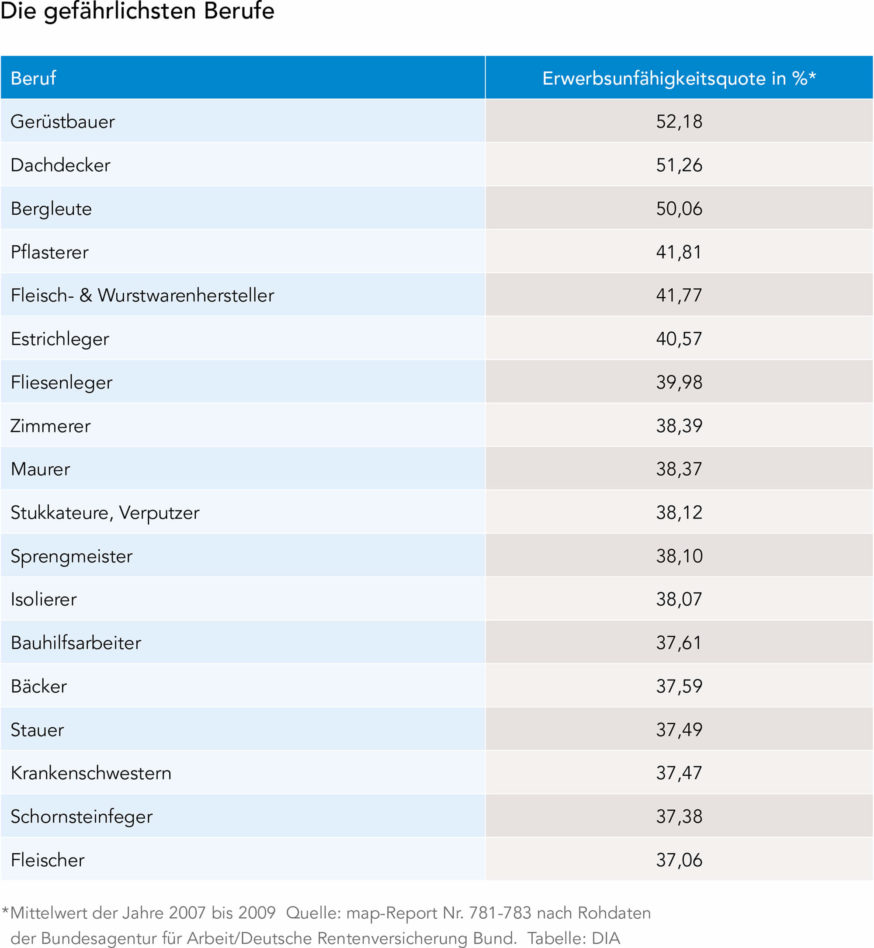 Die gefährlichsten Berufe

| Beruf | Erwerbsunfähigkeitsquote in %* |
|---|---|
| Gerüstbauer | 52,18 |
| Dachdecker | 51,26 |
| Bergleute | 50,06 |
| Pflasterer | 41,81 |
| Fleisch- & Wurstwarenhersteller | 41,77 |
| Estrichleger | 40,57 |
| Fliesenleger | 39,98 |
| Zimmerer | 38,39 |
| Maurer | 38,37 |
| Stukkateure, Verputzer | 38,12 |
| Sprengmeister | 38,10 |
| Isolierer | 38,07 |
| Bauhilfsarbeiter | 37,61 |
| Bäcker | 37,59 |
| Stauer | 37,49 |
| Krankenschwestern | 37,47 |
| Schornsteinfeger | 37,38 |
| Fleischer | 37,06 |

*Mittelwert der Jahre 2007 bis 2009 Quelle: map-Report Nr. 781-783 nach Rohdaten der Bundesagentur für Arbeit/Deutsche Rentenversicherung Bund. Tabelle: DIA